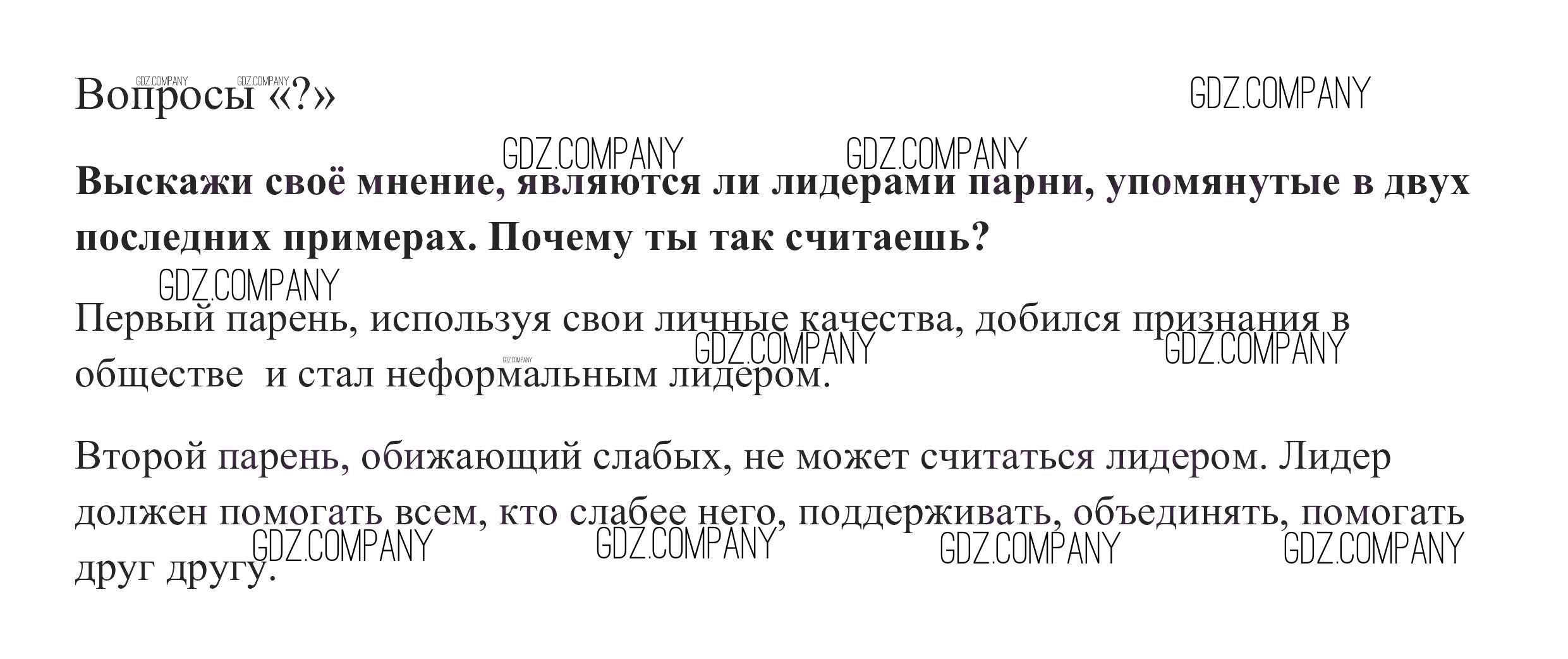 Вопросы «?»

Выскажи своё мнение, являются ли лидерами парни, упомянутые в двух последних примерах. Почему ты так считаешь?

Первый парень, используя свои личные качества, добился признания в обществе  и стал неформальным лидером.

Второй парень, обижающий слабых, не может считаться лидером. Лидер должен помогать всем, кто слабее него, поддерживать, объединять, помогать друг другу.

GDZ.COMPANY